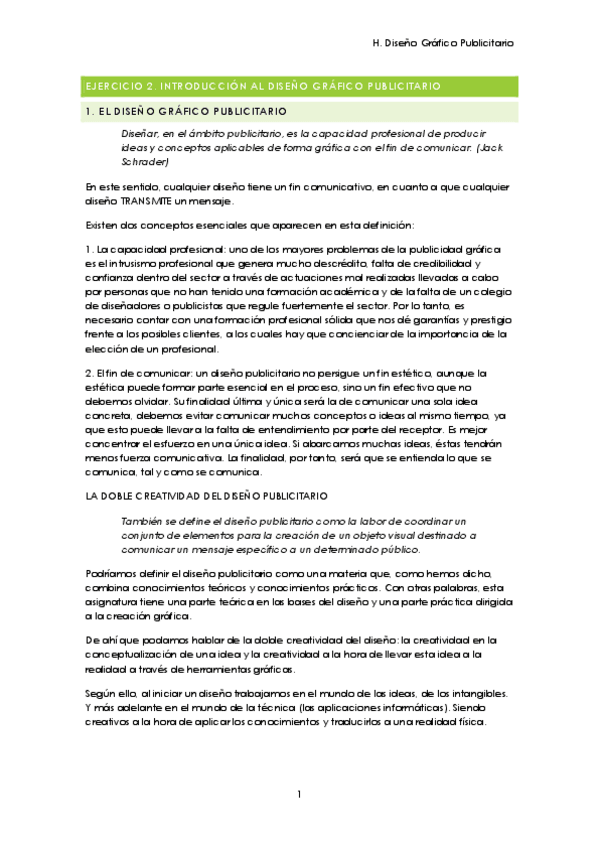 H. Diseño Gráfico Publicitario

EJERCICIO 2. INTRODUCCIÓN AL DISEÑO GRÁFICO PUBLICITARIO

1. EL DISEÑO GRÁFICO PUBLICITARIO

Diseñar, en el ámbito publicitario, es la capacidad profesional de producir ideas y conceptos aplicables de forma gráfica con el fin de comunicar. (Jack Schrader)

En este sentido, cualquier diseño tiene un fin comunicativo, en cuanto a que cualquier diseño TRANSMITE un mensaje.

Existen dos conceptos esenciales que aparecen en esta definición:

1. La capacidad profesional: uno de los mayores problemas de la publicidad gráfica es el intrusismo profesional que genera mucho descrédito, falta de credibilidad y confianza dentro del sector a través de actuaciones mal realizadas llevadas a cabo por personas que no han tenido una formación académica y de la falta de un colegio de diseñadores o publicistas que regule fuertemente el sector. Por lo tanto, es necesario contar con una formación profesional sólida que nos dé garantías y prestigio frente a los posibles clientes, a los cuales hay que concienciar de la importancia de la elección de un profesional.

2. El fin de comunicar: un diseño publicitario no persigue un fin estético, aunque la estética puede formar parte esencial en el proceso, sino un fin efectivo que no debemos olvidar. Su finalidad última y única será la de comunicar una sola idea concreta, debemos evitar comunicar muchos conceptos o ideas al mismo tiempo, ya que esto puede llevar a la falta de entendimiento por parte del receptor. Es mejor concentrar el esfuerzo en una única idea. Si abarcamos muchas ideas, éstas tendrán menos fuerza comunicativa. La finalidad, por tanto, será que se entienda lo que se comunica, tal y como se comunica.

LA DOBLE CREATIVIDAD DEL DISEÑO PUBLICITARIO

También se define el diseño publicitario como la labor de coordinar un conjunto de elementos para la creación de un objeto visual destinado a comunicar un mensaje específico a un determinado público.

Podríamos definir el diseño publicitario como una materia que, como hemos dicho, combina conocimientos teóricos y conocimientos prácticos. Con otras palabras, esta asignatura tiene una parte teórica en las bases del diseño y una parte práctica dirigida a la creación gráfica.

De ahí que podamos hablar de la doble creatividad del diseño: la creatividad en la conceptualización de una idea y la creatividad a la hora de llevar esta idea a la realidad a través de herramientas gráficas.

Según ello, al iniciar un diseño trabajamos en el mundo de las ideas, de los intangibles. Y más adelante en el mundo de la técnica (las aplicaciones informáticas). Siendo creativos a la hora de aplicar los conocimientos y traducirlos a una realidad física.

1